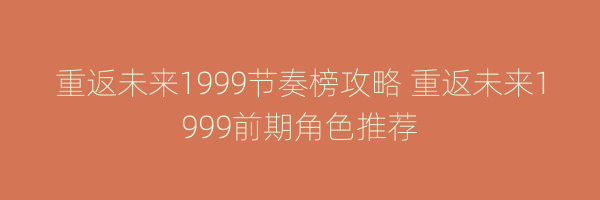 重返未来1999节奏榜攻略 重返未来1999前期角色推荐